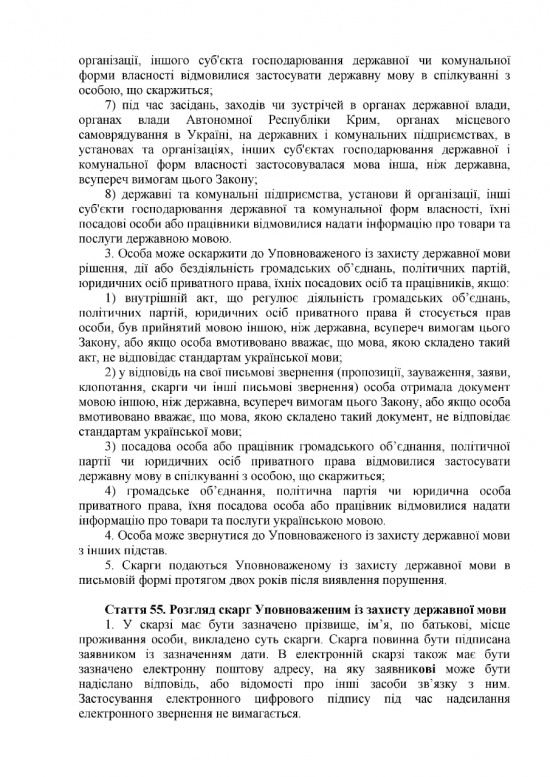 організації, іншого суб'єкта господарювання державної чи комунальної форми власності відмовилися застосувати державну мову в спілкуванні з особою, що скаржиться;

7) під час засідань, заходів чи зустрічей в органах державної влади, органах влади Автономної Республіки Крим, органах місцевого самоврядування в Україні, на державних і комунальних підприємствах, в установах та організаціях, інших суб'єктах господарювання державної і комунальної форм власності застосовувалася мова інша, ніж державна, всупереч вимогам цього Закону;

8) державні та комунальні підприємства, установи й організації, інші суб'єкти господарювання державної та комунальної форм власності, їхні посадові особи або працівники відмовилися надати інформацію про товари та послуги державною мовою.

3. Особа може оскаржити до Уповноваженого із захисту державної мови рішення, дії або бездіяльність громадських об'єднань, політичних партій, юридичних осіб приватного права, їхніх посадових осіб та працівників, якщо:

1) внутрішній акт, що регулює діяльність громадських об'єднань, політичних партій, юридичних осіб приватного права й стосується прав особи, був прийнятий мовою іншою, ніж державна, всупереч вимогам цього Закону, або якщо особа вмотивовано вважає, що мова, якою складено такий акт, не відповідає стандартам української мови;

2) у відповідь на свої письмові звернення (пропозиції, зауваження, заяви, клопотання, скарги чи інші письмові звернення) особа отримала документ мовою іншою, ніж державна, всупереч вимогам цього Закону, або якщо особа вмотивовано вважає, що мова, якою складено такий документ, не відповідає стандартам української мови;

3) посадова особа або працівник громадського об'єднання, політичної партії чи юридичних осіб приватного права відмовилися застосувати державну мову в спілкуванні з особою, що скаржиться;

4) громадське об'єднання, політична партія чи юридична особа приватного права, їхня посадова особа або працівник відмовилися надати інформацію про товари та послуги українською мовою.

4. Особа може звернутися до Уповноваженого із захисту державної мови з інших підстав.

5. Скарги подаються Уповноваженому із захисту державної мови в письмовій формі протягом двох років після виявлення порушення.

Стаття 55. Розгляд скарг Уповноваженим із захисту державної мови

1. У скарзі має бути зазначено прізвище, ім'я, по батькові, місце проживання особи, викладено суть скарги. Скарга повинна бути підписана заявником із зазначенням дати. В електронній скарзі також має бути зазначено електронну поштову адресу, на яку заявникові може бути надіслано відповідь, або відомості про інші засоби зв'язку з ним. Застосування електронного цифрового підпису під час надсилання електронного звернення не вимагається.